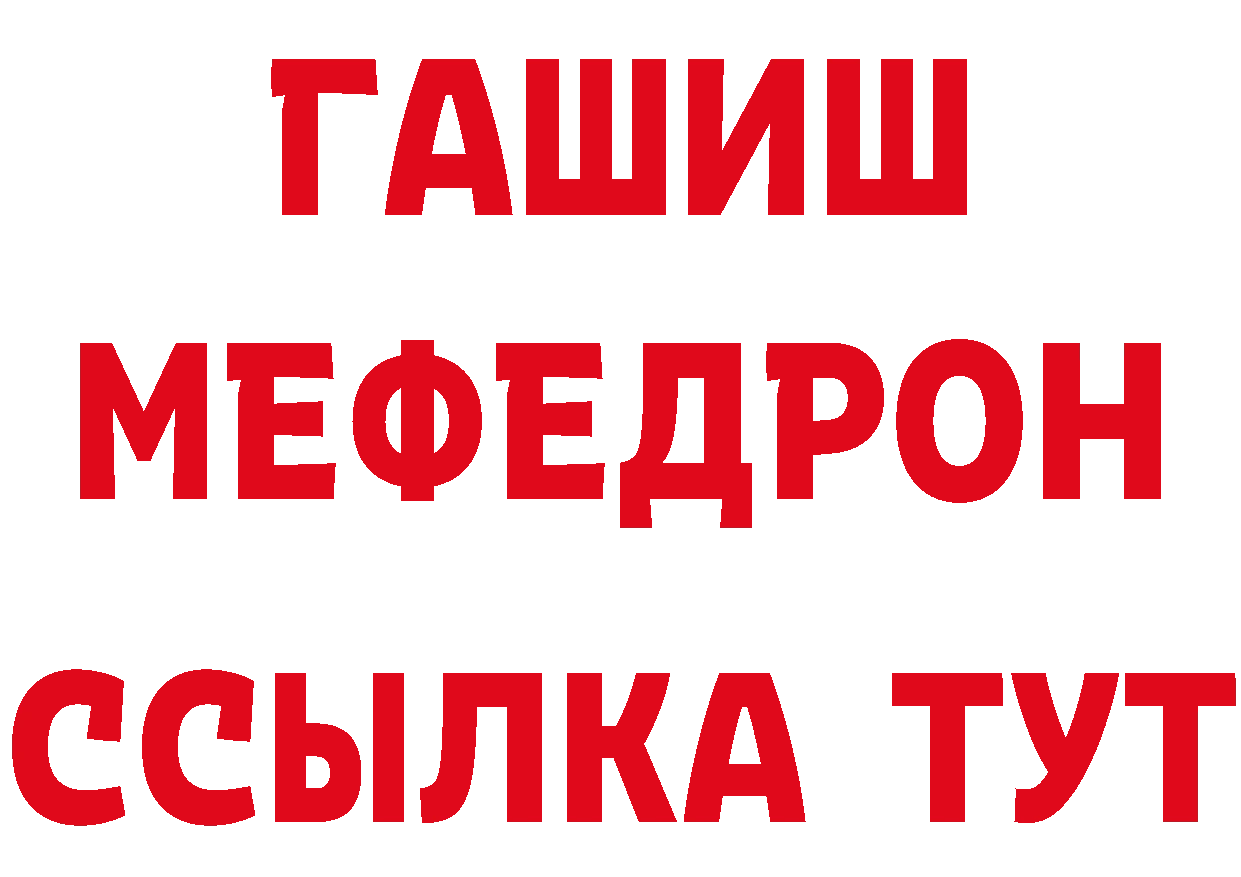 ГАШИШ
МЕФЕДРОН
ССЫЛКА ТУТ